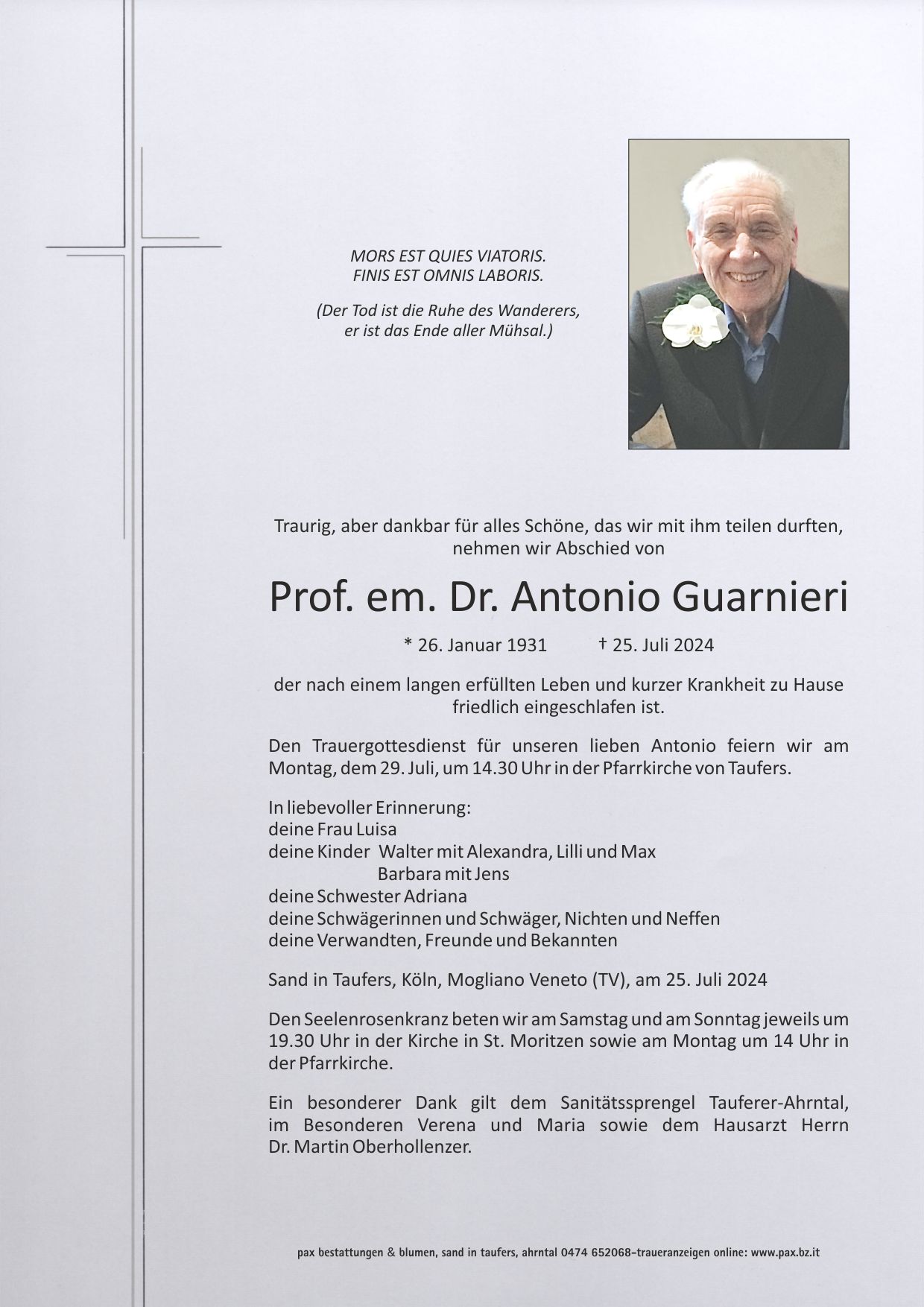 MORS EST QUIES VIATORIS.
FINIS EST OMNIS LABORIS.

(Der Tod ist die Ruhe des Wanderers,
er ist das Ende aller Mühsal.)

Traurig, aber dankbar für alles Schöne, das wir mit ihm teilen durften, nehmen wir Abschied von

Prof. em. Dr. Antonio Guarnieri

* 26. Januar 1931 † 25. Juli 2024

der nach einem langen erfüllten Leben und kurzer Krankheit zu Hause friedlich eingeschlafen ist.

Den Trauergottesdienst für unseren lieben Antonio feiern wir am Montag, dem 29. Juli, um 14.30 Uhr in der Pfarrkirche von Taufers.

In liebevoller Erinnerung:
deine Frau Luisa
deine Kinder Walter mit Alexandra, Lilli und Max
Barbara mit Jens
deine Schwester Adriana
deine Schwägerinnen und Schwäger, Nichten und Neffen
deine Verwandten, Freunde und Bekannten

Sand in Taufers, Köln, Mogliano Veneto (TV), am 25. Juli 2024

Den Seelenrosenkranz beten wir am Samstag und am Sonntag jeweils um 19.30 Uhr in der Kirche in St. Moritzen sowie am Montag um 14 Uhr in der Pfarrkirche.

Ein besonderer Dank gilt dem Sanitätssprengel Tauferer-Ahrntal, im Besonderen Verena und Maria sowie dem Hausarzt Herrn Dr. Martin Oberhollenzer.

pax bestattungen & blumen, sand in taufers, ahrntal 0474 652068-traueranzeigen online: www.pax.bz.it